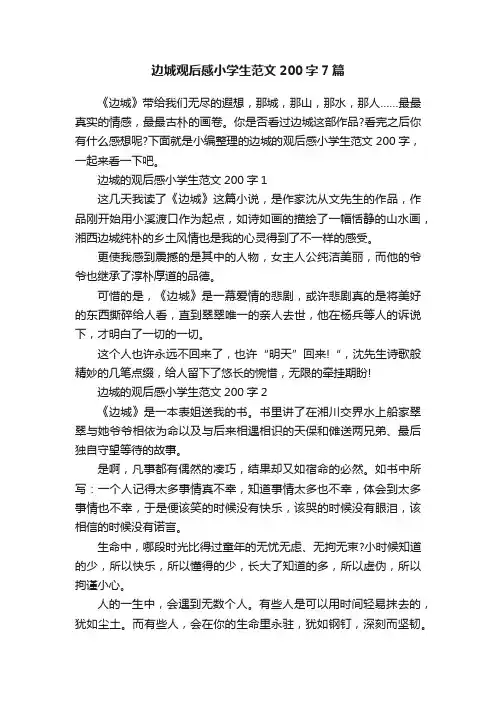 边城观后感小学生范文200字7篇

《边城》带给我们无尽的遐想，那城，那山，那水，那人……最最真实的情感，最最古朴的画卷。你是否看过边城这部作品?看完之后你有什么感想呢?下面就是小编整理的边城的观后感小学生范文200字，一起来看一下吧。

边城的观后感小学生范文200字1

这几天我读了《边城》这篇小说，是作家沈从文先生的作品，作品刚开始用小溪渡口作为起点，如诗如画的描绘了一幅恬静的山水画，湘西边城纯朴的乡土风情也是我的心灵得到了不一样的感受。

更使我感到震撼的是其中的人物，女主人公纯洁美丽，而他的爷爷也继承了淳朴厚道的品德。

可惜的是，《边城》是一幕爱情的悲剧，或许悲剧真的是将美好的东西撕碎给人看，直到翠翠唯一的亲人去世，他在杨兵等人的诉说下，才明白了一切的一切。

这个人也许永远不回来了，也许“明天”回来!“，沈先生诗歌般精妙的几笔点缀，给人留下了悠长的惋惜，无限的牵挂期盼!

边城的观后感小学生范文200字2

《边城》是一本表姐送我的书。书里讲了在湘川交界水上船家翠翠与她爷爷相依为命以及与后来相遇相识的天保和傩送两兄弟、最后独自守望等待的故事。

是啊，凡事都有偶然的凑巧，结果却又如宿命的必然。如书中所写：一个人记得太多事情真不幸，知道事情太多也不幸，体会到太多事情也不幸，于是便该笑的时候没有快乐，该哭的时候没有眼泪，该相信的时候没有诺言。

生命中，哪段时光比得过童年的无忧无虑、无拘无束?小时候知道的少，所以快乐，所以懂得的少，长大了知道的多，所以虚伪，所以拘谨小心。

人的一生中，会遇到无数个人。有些人是可以用时间轻易抹去的，犹如尘土。而有些人，会在你的生命里永驻，犹如钢钉，深刻而坚韧。